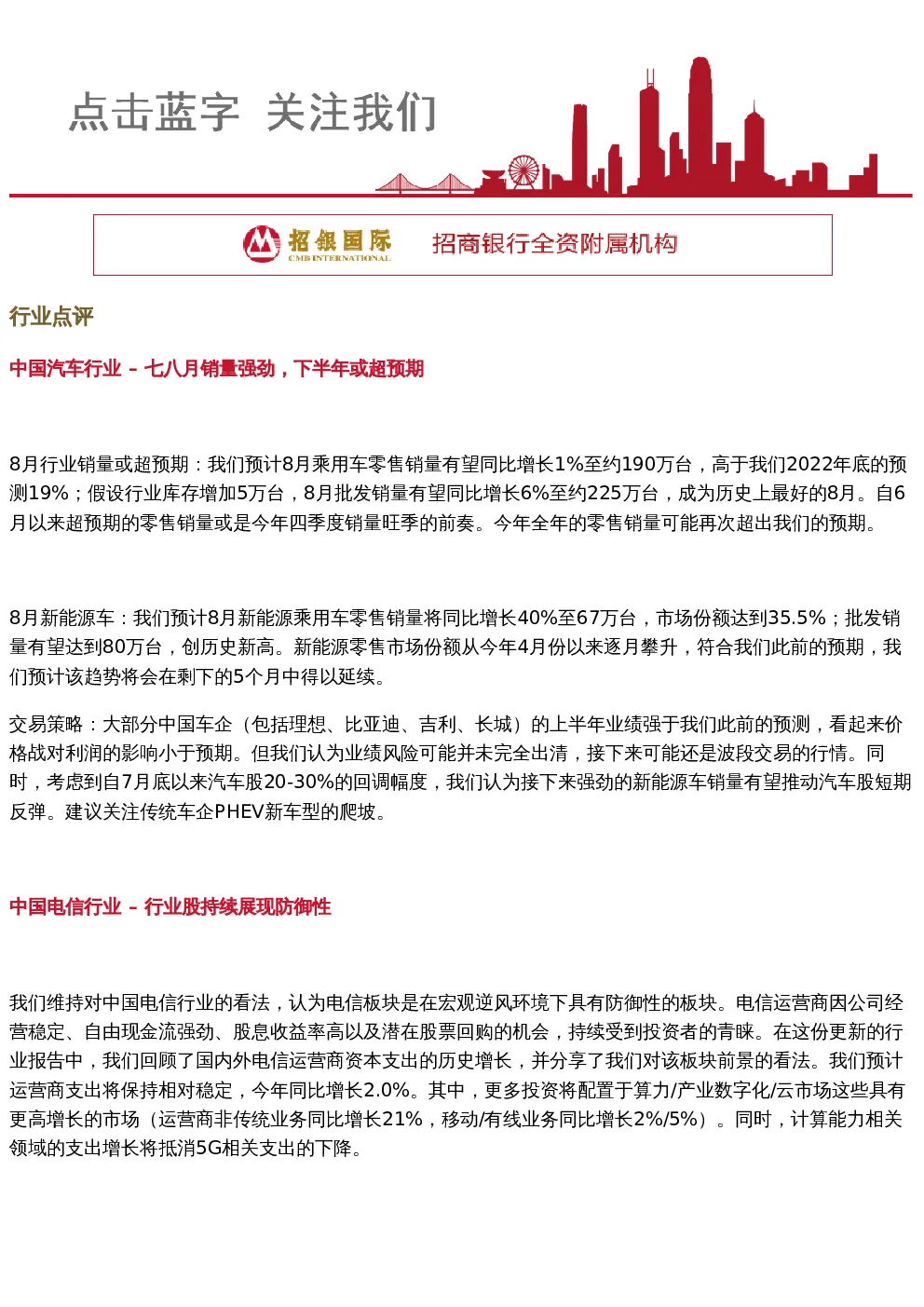 点击蓝字 关注我们

招银国际
CMB INTERNATIONAL
招商银行全资附属机构

行业点评

中国汽车行业 – 七八月销量强劲，下半年或超预期

8月行业销量或超预期：我们预计8月乘用车零售销量有望同比增长1%至约190万台，高于我们2022年底的预测19%；假设行业库存增加5万台，8月批发销量有望同比增长6%至约225万台，成为历史上最好的8月。自6月以来超预期的零售销量或是今年四季度销量旺季的前奏。今年全年的零售销量可能再次超出我们的预期。

8月新能源车：我们预计8月新能源乘用车零售销量将同比增长40%至67万台，市场份额达到35.5%；批发销量有望达到80万台，创历史新高。新能源零售市场份额从今年4月份以来逐月攀升，符合我们此前的预期，我们预计该趋势将会在剩下的5个月中得以延续。

交易策略：大部分中国车企（包括理想、比亚迪、吉利、长城）的上半年业绩强于我们此前的预测，看起来价格战对利润的影响小于预期。但我们认为业绩风险可能并未完全出清，接下来可能还是波段交易的行情。同时，考虑到自7月底以来汽车股20-30%的回调幅度，我们认为接下来强劲的新能源车销量有望推动汽车股短期反弹。建议关注传统车企PHEV新车型的爬坡。

中国电信行业 – 行业股持续展现防御性

我们维持对中国电信行业的看法，认为电信板块是在宏观逆风环境下具有防御性的板块。电信运营商因公司经营稳定、自由现金流强劲、股息收益率高以及潜在股票回购的机会，持续受到投资者的青睐。在这份更新的行业报告中，我们回顾了国内外电信运营商资本支出的历史增长，并分享了我们对该板块前景的看法。我们预计运营商支出将保持相对稳定，今年同比增长2.0%。其中，更多投资将配置于算力/产业数字化/云市场这些具有更高增长的市场（运营商非传统业务同比增长21%，移动/有线业务同比增长2%/5%）。同时，计算能力相关领域的支出增长将抵消5G相关支出的下降。